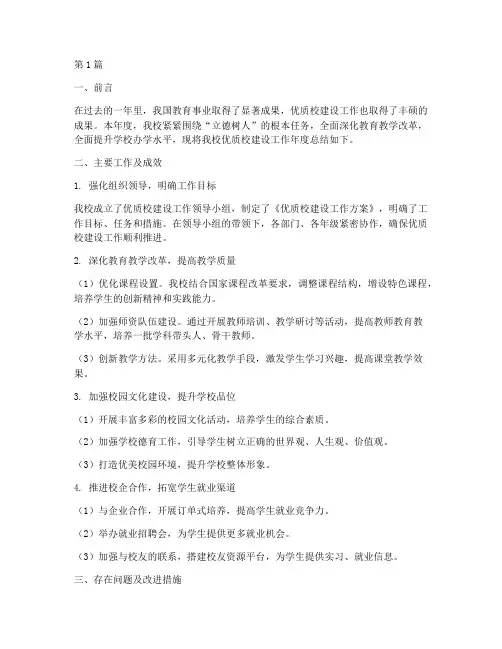 第1篇

一、前言

在过去的一年里，我国教育事业取得了显著成果，优质校建设工作也取得了丰硕的成果。本年度，我校紧紧围绕“立德树人”的根本任务，全面深化教育教学改革，全面提升学校办学水平，现将我校优质校建设工作年度总结如下。

二、主要工作及成效

1. 强化组织领导，明确工作目标

我校成立了优质校建设工作领导小组，制定了《优质校建设工作方案》，明确了工作目标、任务和措施。在领导小组的带领下，各部门、各年级紧密协作，确保优质校建设工作顺利推进。

2. 深化教育教学改革，提高教学质量

（1）优化课程设置。我校结合国家课程改革要求，调整课程结构，增设特色课程，培养学生的创新精神和实践能力。

（2）加强师资队伍建设。通过开展教师培训、教学研讨等活动，提高教师教育教学水平，培养一批学科带头人、骨干教师。

（3）创新教学方法。采用多元化教学手段，激发学生学习兴趣，提高课堂教学效果。

3. 加强校园文化建设，提升学校品位

（1）开展丰富多彩的校园文化活动，培养学生的综合素质。

（2）加强学校德育工作，引导学生树立正确的世界观、人生观、价值观。

（3）打造优美校园环境，提升学校整体形象。

4. 推进校企合作，拓宽学生就业渠道

（1）与企业合作，开展订单式培养，提高学生就业竞争力。

（2）举办就业招聘会，为学生提供更多就业机会。

（3）加强与校友的联系，搭建校友资源平台，为学生提供实习、就业信息。

三、存在问题及改进措施